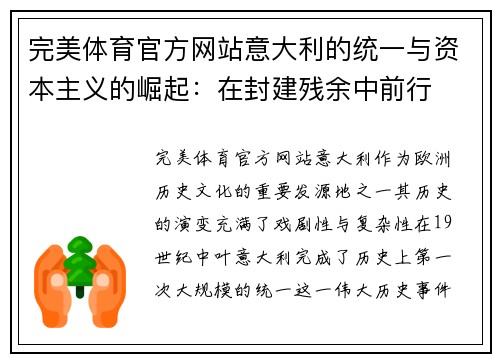 完美体育官方网站意大利的统一与资本主义的崛起：在封建残余中前行

完美体育官方网站意大利作为欧洲历史文化的重要发源地之一其历史的演变充满了戏剧性与复杂性在19世纪中叶意大利完成了历史上第一次大规模的统一这一伟大历史事件